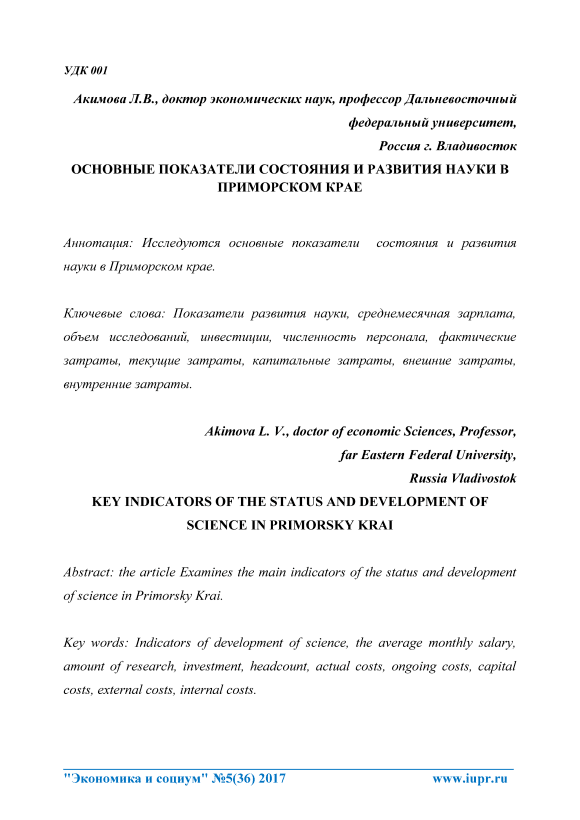 УДК 001

Акимова Л.В., доктор экономических наук, профессор Дальневосточный федеральный университет,
Россия г. Владивосток

ОСНОВНЫЕ ПОКАЗАТЕЛИ СОСТОЯНИЯ И РАЗВИТИЯ НАУКИ В ПРИМОРСКОМ КРАЕ

Аннотация: Исследуются основные показатели состояния и развития науки в Приморском крае.

Ключевые слова: Показатели развития науки, среднемесячная зарплата, объем исследований, инвестиции, численность персонала, фактические затраты, текущие затраты, капитальные затраты, внешние затраты, внутренние затраты.

Akimova L. V., doctor of economic Sciences, Professor,
far Eastern Federal University,
Russia Vladivostok

KEY INDICATORS OF THE STATUS AND DEVELOPMENT OF SCIENCE IN PRIMORSKY KRAI

Abstract: the article Examines the main indicators of the status and development of science in Primorsky Krai.

Key words: Indicators of development of science, the average monthly salary, amount of research, investment, headcount, actual costs, ongoing costs, capital costs, external costs, internal costs.

"Экономика и социум" №5(36) 2017 www.iupr.ru